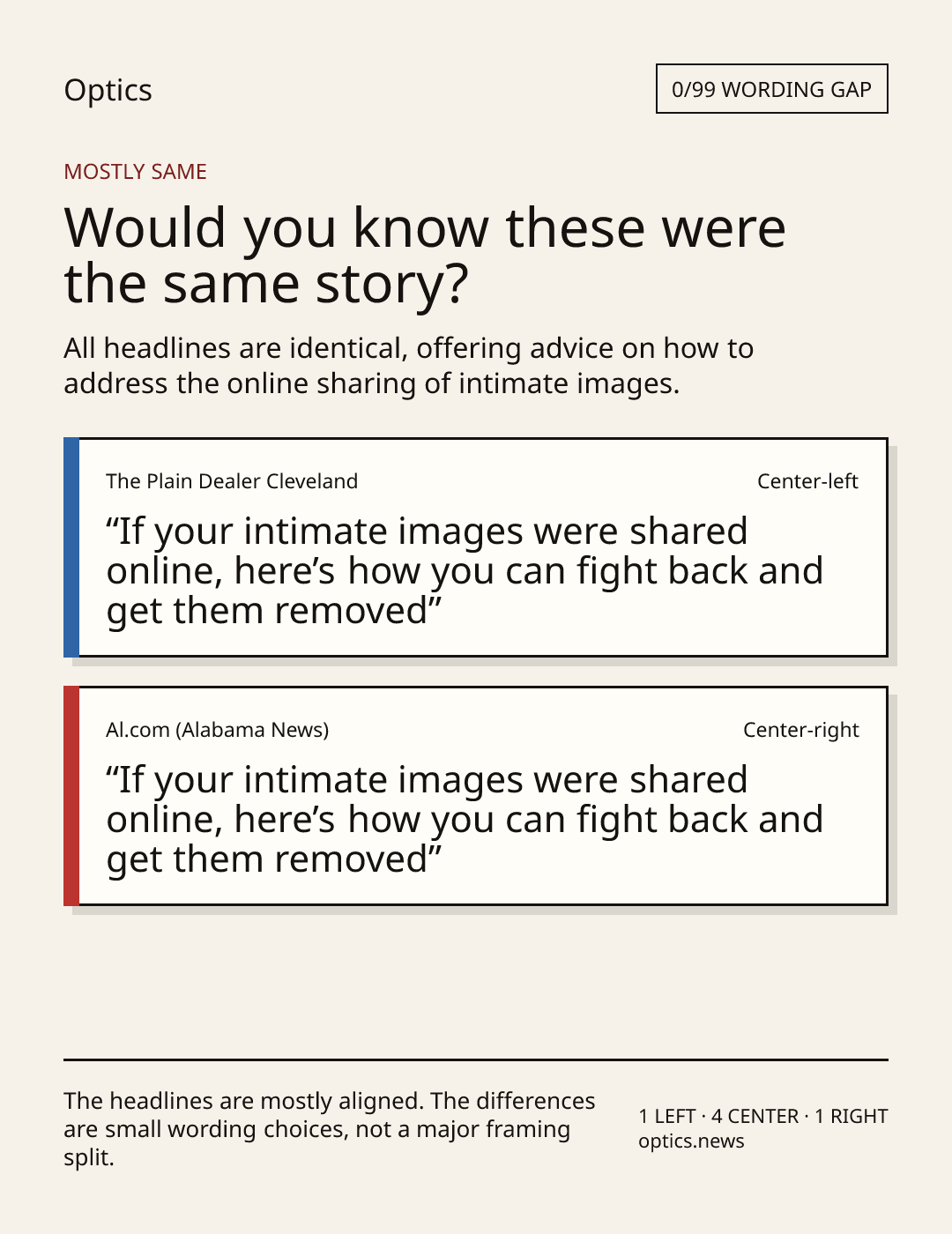 Optics

0/99 WORDING GAP

MOSTLY SAME

Would you know these were the same story?

All headlines are identical, offering advice on how to address the online sharing of intimate images.

The Plain Dealer Cleveland

Center-left

"If your intimate images were shared online, here's how you can fight back and get them removed"

Al.com (Alabama News)

Center-right

"If your intimate images were shared online, here's how you can fight back and get them removed"

The headlines are mostly aligned. The differences are small wording choices, not a major framing split.

1 LEFT · 4 CENTER · 1 RIGHT
optics.news